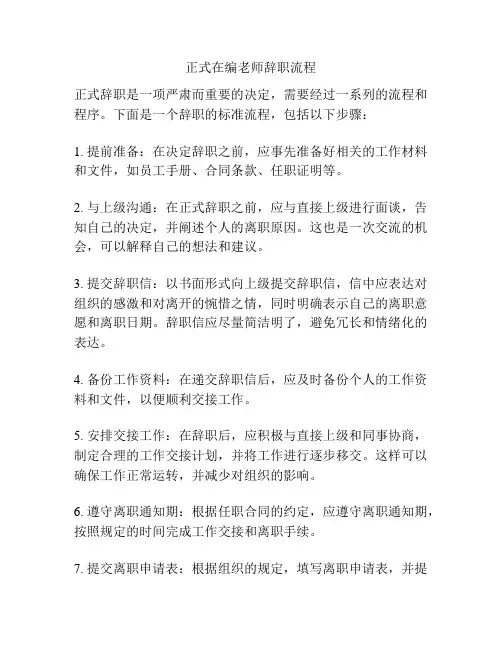 正式在编老师辞职流程

正式辞职是一项严肃而重要的决定，需要经过一系列的流程和程序。下面是一个辞职的标准流程，包括以下步骤：

1. 提前准备：在决定辞职之前，应事先准备好相关的工作材料和文件，如员工手册、合同条款、任职证明等。

2. 与上级沟通：在正式辞职之前，应与直接上级进行面谈，告知自己的决定，并阐述个人的离职原因。这也是一次交流的机会，可以解释自己的想法和建议。

3. 提交辞职信：以书面形式向上级提交辞职信，信中应表达对组织的感激和对离开的惋惜之情，同时明确表示自己的离职意愿和离职日期。辞职信应尽量简洁明了，避免冗长和情绪化的表达。

4. 备份工作资料：在递交辞职信后，应及时备份个人的工作资料和文件，以便顺利交接工作。

5. 安排交接工作：在辞职后，应积极与直接上级和同事协商，制定合理的工作交接计划，并将工作进行逐步移交。这样可以确保工作正常运转，并减少对组织的影响。

6. 遵守离职通知期：根据任职合同的约定，应遵守离职通知期，按照规定的时间完成工作交接和离职手续。

7. 提交离职申请表：根据组织的规定，填写离职申请表，并提